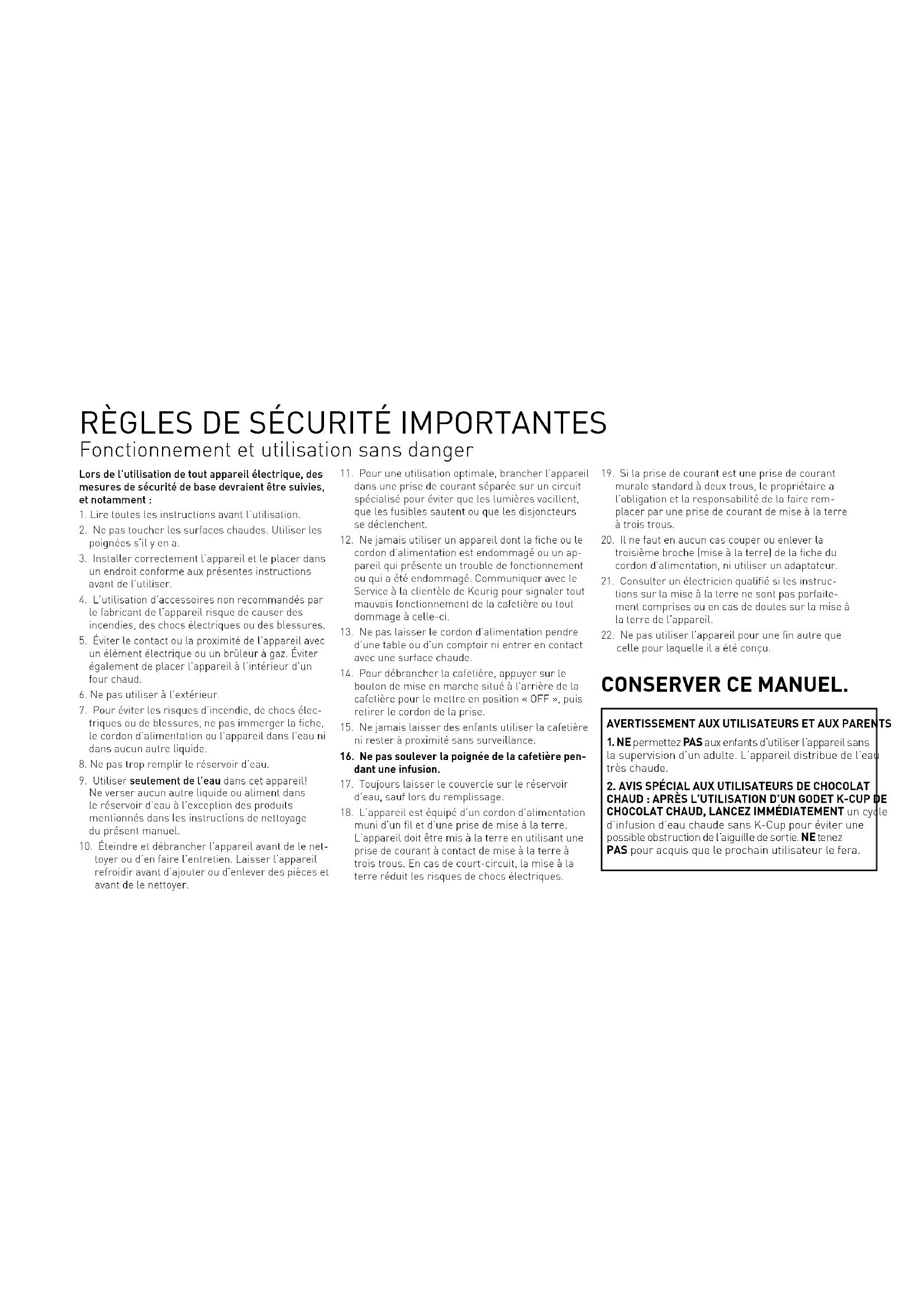 RÈGLES DE SÉCURITÉ IMPORTANTES
Fonctionnement et utilisation sans danger

Lors de l'utilisation de tout appareil électrique, des mesures de sécurité de base devraient être suivies, et notamment :

1. Lire toutes les instructions avant l'utilisation.
2. Ne pas toucher les surfaces chaudes. Utiliser les poignées s'il y en a.
3. Installer correctement l'appareil et le placer dans un endroit conforme aux présentes instructions avant de l'utiliser.
4. L'utilisation d'accessoires non recommandés par le fabricant de l'appareil risque de causer des incendies, des chocs électriques ou des blessures.
5. Éviter le contact ou la proximité de l'appareil avec un élément électrique ou un brûleur à gaz. Éviter également de placer l'appareil à l'intérieur d'un four chaud.
6. Ne pas utiliser à l'extérieur.
7. Pour éviter les risques d'incendie, de chocs électriques ou de blessures, ne pas immerger la fiche, le cordon d'alimentation ou l'appareil dans l'eau ni dans aucun autre liquide.
8. Ne pas trop remplir le réservoir d'eau.
9. Utiliser seulement de l'eau dans cet appareil! Ne verser aucun autre liquide ou aliment dans le réservoir d'eau à l'exception des produits mentionnés dans les instructions de nettoyage du présent manuel.
10. Éteindre et débrancher l'appareil avant de le nettoyer ou d'en faire l'entretien. Laisser l'appareil refroidir avant d'ajouter ou d'enlever des pièces et avant de le nettoyer.
11. Pour une utilisation optimale, brancher l'appareil dans une prise de courant séparée sur un circuit spécialisé pour éviter que les lumières vacillent, que les fusibles sautent ou que les disjoncteurs se déclenchent.
12. Ne jamais utiliser un appareil dont la fiche ou le cordon d'alimentation est endommagé ou un appareil qui présente un trouble de fonctionnement ou qui a été endommagé. Communiquer avec le Service à la clientèle de Keurig pour signaler tout mauvais fonctionnement de la cafetière ou tout dommage à celle-ci.
13. Ne pas laisser le cordon d'alimentation pendre d'une table ou d'un comptoir ni entrer en contact avec une surface chaude.
14. Pour débrancher la cafetière, appuyer sur le bouton de mise en marche situé à l'arrière de la cafetière pour le mettre en position « OFF », puis retirer le cordon de la prise.
15. Ne jamais laisser des enfants utiliser la cafetière ni rester à proximité sans surveillance.
16. Ne pas soulever la poignée de la cafetière pendant une infusion.
17. Toujours laisser le couvercle sur le réservoir d'eau, sauf lors du remplissage.
18. L'appareil est équipé d'un cordon d'alimentation muni d'un fil et d'une prise de mise à la terre. L'appareil doit être mis à la terre en utilisant une prise de courant à contact de mise à la terre à trois trous. En cas de court-circuit, la mise à la terre réduit les risques de chocs électriques.
19. Si la prise de courant est une prise de courant murale standard à deux trous, le propriétaire a l'obligation et la responsabilité de la faire remplacer par une prise de courant de mise à la terre à trois trous.
20. Il ne faut en aucun cas couper ou enlever la troisième broche (mise à la terre) de la fiche du cordon d'alimentation, ni utiliser un adaptateur.
21. Consulter un électricien qualifié si les instructions sur la mise à la terre ne sont pas parfaitement comprises ou en cas de doutes sur la mise à la terre de l'appareil.
22. Ne pas utiliser l'appareil pour une fin autre que celle pour laquelle il a été conçu.

CONSERVER CE MANUEL.

AVERTISSEMENT AUX UTILISATEURS ET AUX PARENTS
1. NE permettez PAS aux enfants d'utiliser l'appareil sans la supervision d'un adulte. L'appareil distribue de l'eau très chaude.
2. AVIS SPÉCIAL AUX UTILISATEURS DE CHOCOLAT CHAUD : APRÈS L'UTILISATION D'UN GODET K-CUP DE CHOCOLAT CHAUD, LANCEZ IMMÉDIATEMENT un cycle d'infusion d'eau chaude sans K-Cup pour éviter une possible obstruction de l'aiguille de sortie. NE tenez PAS pour acquis que le prochain utilisateur le fera.